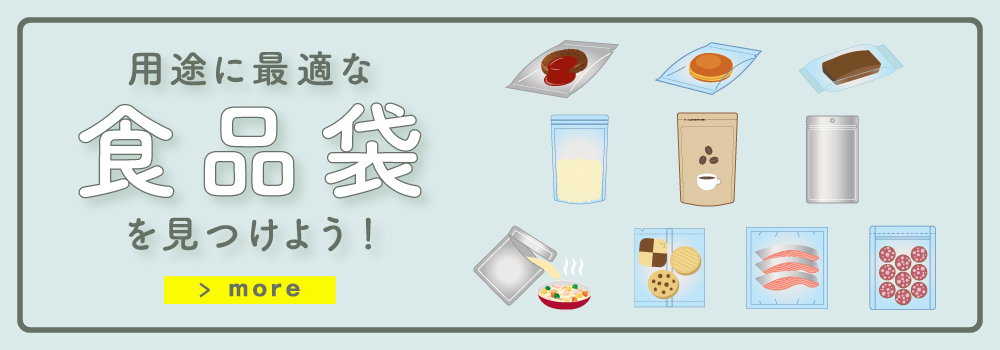 用途に最適な

食品袋

を見つけよう！

> more